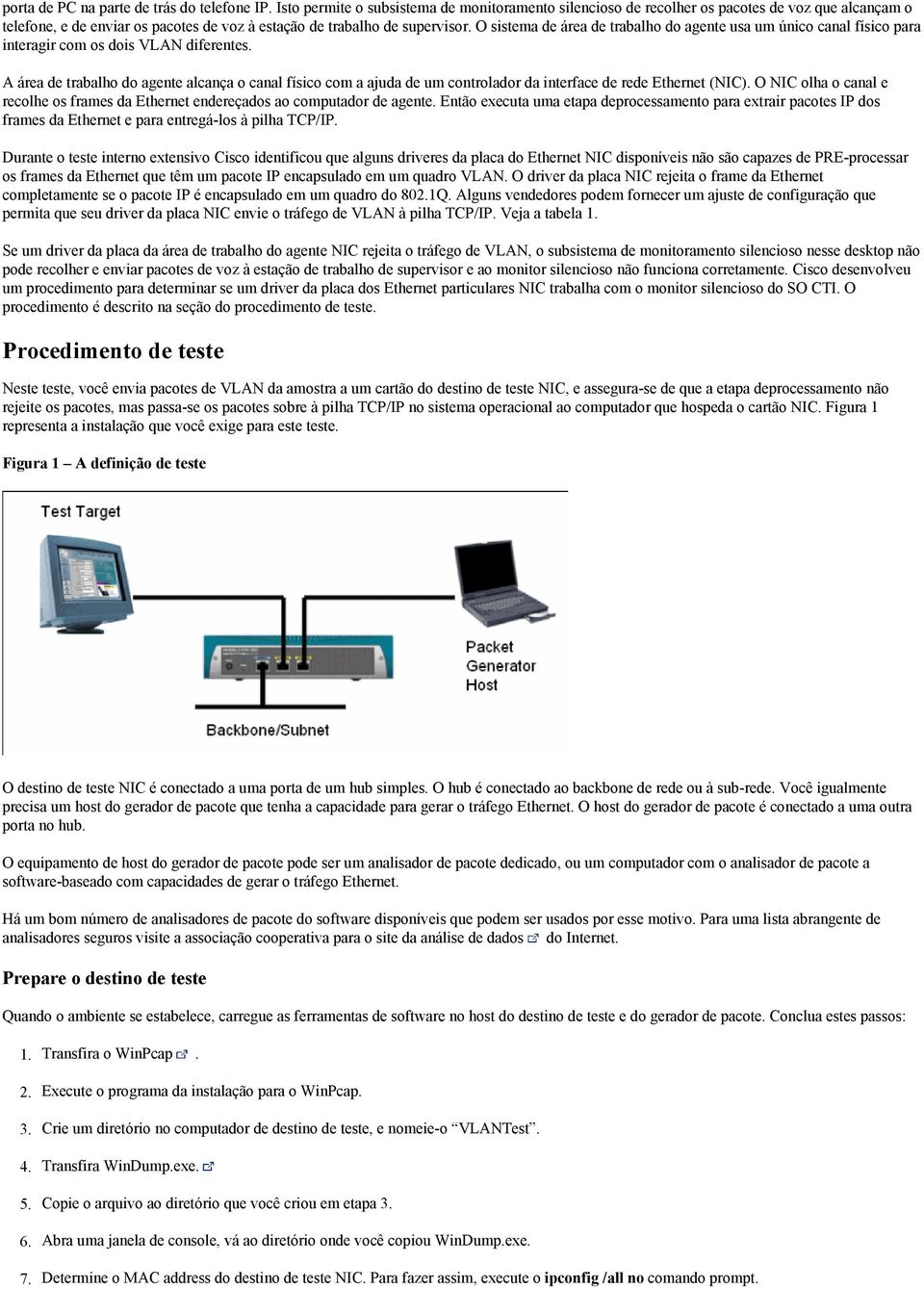 porta de PC na parte de trás do telefone IP. Isto permite o subsistema de monitoramento silencioso de recolher os pacotes de voz que alcançam o telefone, e de enviar os pacotes de voz à estação de trabalho de supervisor. O sistema de área de trabalho do agente usa um único canal físico para interagir com os dois VLAN diferentes.

A área de trabalho do agente alcança o canal físico com a ajuda de um controlador da interface de rede Ethernet (NIC). O NIC olha o canal e recolhe os frames da Ethernet endereçados ao computador de agente. Então executa uma etapa deprocessamento para extrair pacotes IP dos frames da Ethernet e para entregá-los à pilha TCP/IP.

Durante o teste interno extensivo Cisco identificou que alguns driveres da placa do Ethernet NIC disponíveis não são capazes de PRE-processar os frames da Ethernet que têm um pacote IP encapsulado em um quadro VLAN. O driver da placa NIC rejeita o frame da Ethernet completamente se o pacote IP é encapsulado em um quadro do 802.1Q. Alguns vendedores podem fornecer um ajuste de configuração que permita que seu driver da placa NIC envie o tráfego de VLAN à pilha TCP/IP. Veja a tabela 1.

Se um driver da placa da área de trabalho do agente NIC rejeita o tráfego de VLAN, o subsistema de monitoramento silencioso nesse desktop não pode recolher e enviar pacotes de voz à estação de trabalho de supervisor e ao monitor silencioso não funciona corretamente. Cisco desenvolveu um procedimento para determinar se um driver da placa dos Ethernet particulares NIC trabalha com o monitor silencioso do SO CTI. O procedimento é descrito na seção do procedimento de teste.

Procedimento de teste

Neste teste, você envia pacotes de VLAN da amostra a um cartão do destino de teste NIC, e assegura-se de que a etapa deprocessamento não rejeite os pacotes, mas passa-se os pacotes sobre à pilha TCP/IP no sistema operacional ao computador que hospeda o cartão NIC. Figura 1 representa a instalação que você exige para este teste.

Figura 1 – A definição de teste

Test Target

Packet Generator Host

Backbone/Subnet

O destino de teste NIC é conectado a uma porta de um hub simples. O hub é conectado ao backbone de rede ou à sub-rede. Você igualmente precisa um host do gerador de pacote que tenha a capacidade para gerar o tráfego Ethernet. O host do gerador de pacote é conectado a uma outra porta no hub.

O equipamento de host do gerador de pacote pode ser um analisador de pacote dedicado, ou um computador com o analisador de pacote a software-baseado com capacidades de gerar o tráfego Ethernet.

Há um bom número de analisadores de pacote do software disponíveis que podem ser usados por esse motivo. Para uma lista abrangente de analisadores seguros visite a associação cooperativa para o site da análise de dados do Internet.

Prepare o destino de teste

Quando o ambiente se estabelece, carregue as ferramentas de software no host do destino de teste e do gerador de pacote. Conclua estes passos:

1. Transfira o WinPcap .
2. Execute o programa da instalação para o WinPcap.
3. Crie um diretório no computador de destino de teste, e nomeie-o “VLANTest”.
4. Transfira WinDump.exe.
5. Copie o arquivo ao diretório que você criou em etapa 3.
6. Abra uma janela de console, vá ao diretório onde você copiou WinDump.exe.
7. Determine o MAC address do destino de teste NIC. Para fazer assim, execute o ipconfig /all no comando prompt.